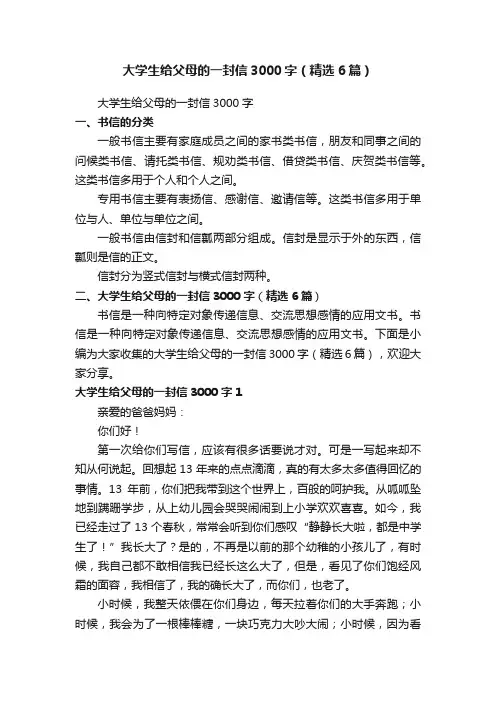 大学生给父母的一封信3000字（精选6篇）

大学生给父母的一封信3000字

一、书信的分类

一般书信主要有家庭成员之间的家书类书信，朋友和同事之间的问候类书信、请托类书信、规劝类书信、借贷类书信、庆贺类书信等。这类书信多用于个人和个人之间。

专用书信主要有表扬信、感谢信、邀请信等。这类书信多用于单位与人、单位与单位之间。

一般书信由信封和信瓤两部分组成。信封是显示于外的东西，信瓤则是信的正文。

信封分为竖式信封与横式信封两种。

二、大学生给父母的一封信3000字（精选6篇）

书信是一种向特定对象传递信息、交流思想感情的应用文书。书信是一种向特定对象传递信息、交流思想感情的应用文书。下面是小编为大家收集的大学生给父母的一封信3000字（精选6篇），欢迎大家分享。

大学生给父母的一封信3000字1

亲爱的爸爸妈妈：

你们好！

第一次给你们写信，应该有很多话要说才对。可是一写起来却不知从何说起。回想起13年来的点点滴滴，真的有太多太多值得回忆的事情。13年前，你们把我带到这个世界上，百般的呵护我。从呱呱坠地到蹒跚学步，从上幼儿园会哭哭闹闹到上小学欢欢喜喜。如今，我已经走过了13个春秋，常常会听到你们感叹“静静长大啦，都是中学生了！”我长大了？是的，不再是以前的那个幼稚的小孩儿了，有时候，我自己都不敢相信我已经长这么大了，但是，看见了你们饱经风霜的面容，我相信了，我的确长大了，而你们，也老了。

小时候，我整天依偎在你们身边，每天拉着你们的大手奔跑；小时候，我会为了一根棒棒糖，一块巧克力大吵大闹；小时候，因为看